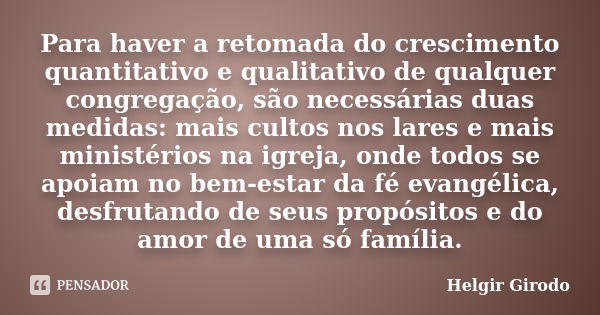 Para haver a retomada do crescimento quantitativo e qualitativo de qualquer congregação, são necessárias duas medidas: mais cultos nos lares e mais ministérios na igreja, onde todos se apoiam no bem-estar da fé evangélica, desfrutando de seus propósitos e do amor de uma só família.

PENSADOR

Helgir Girodo